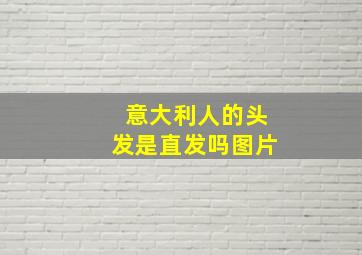 意大利人的头发是直发吗图片